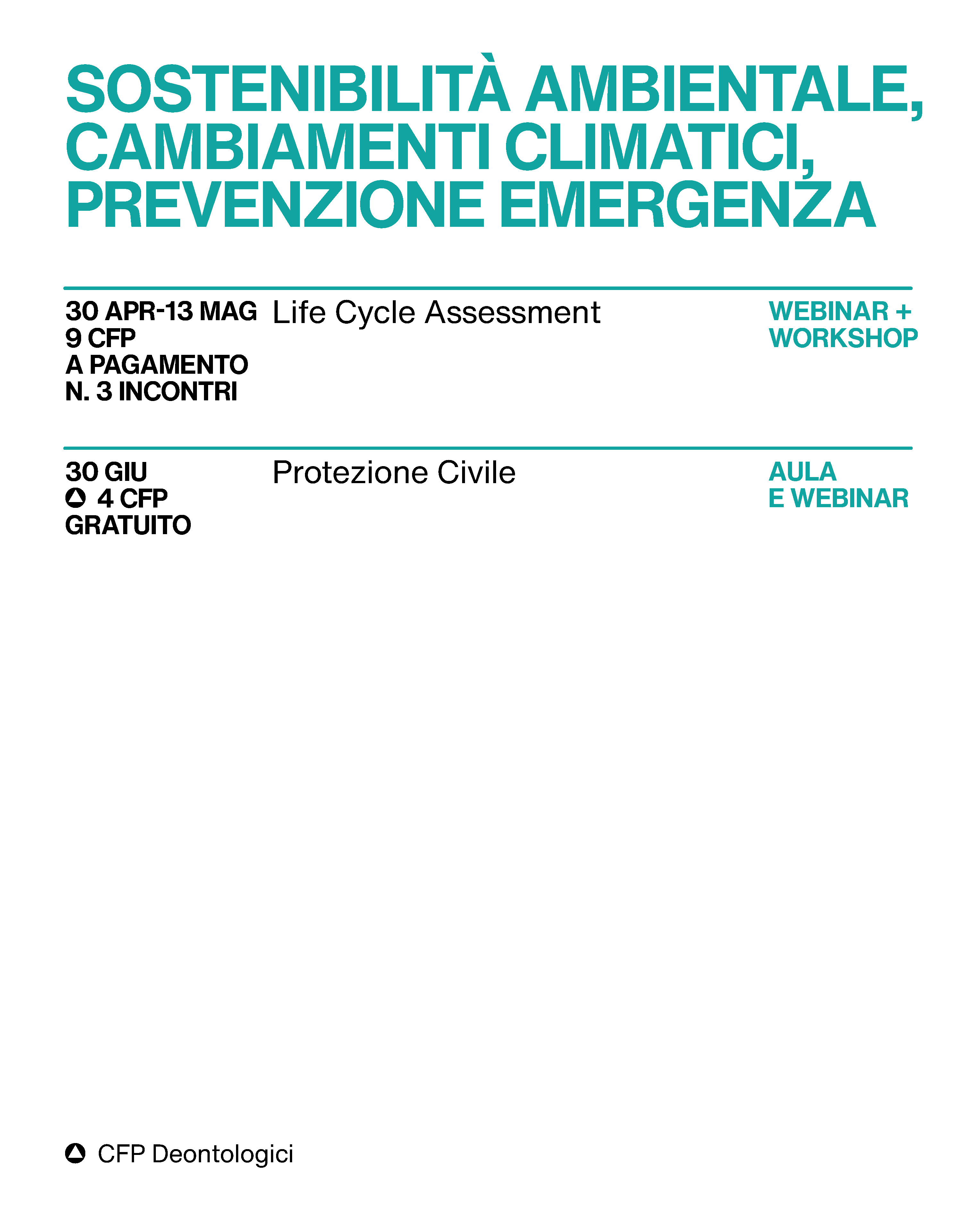 SOSTENIBILITÀ AMBIENTALE, CAMBIAMENTI CLIMATICI, PREVENZIONE EMERGENZA

30 APR-13 MAG
9 CFP
A PAGAMENTO
N. 3 INCONTRI

Life Cycle Assessment

WEBINAR + WORKSHOP

30 GIU
4 CFP
GRATUITO

Protezione Civile

AULA E WEBINAR

CFP Deontologici